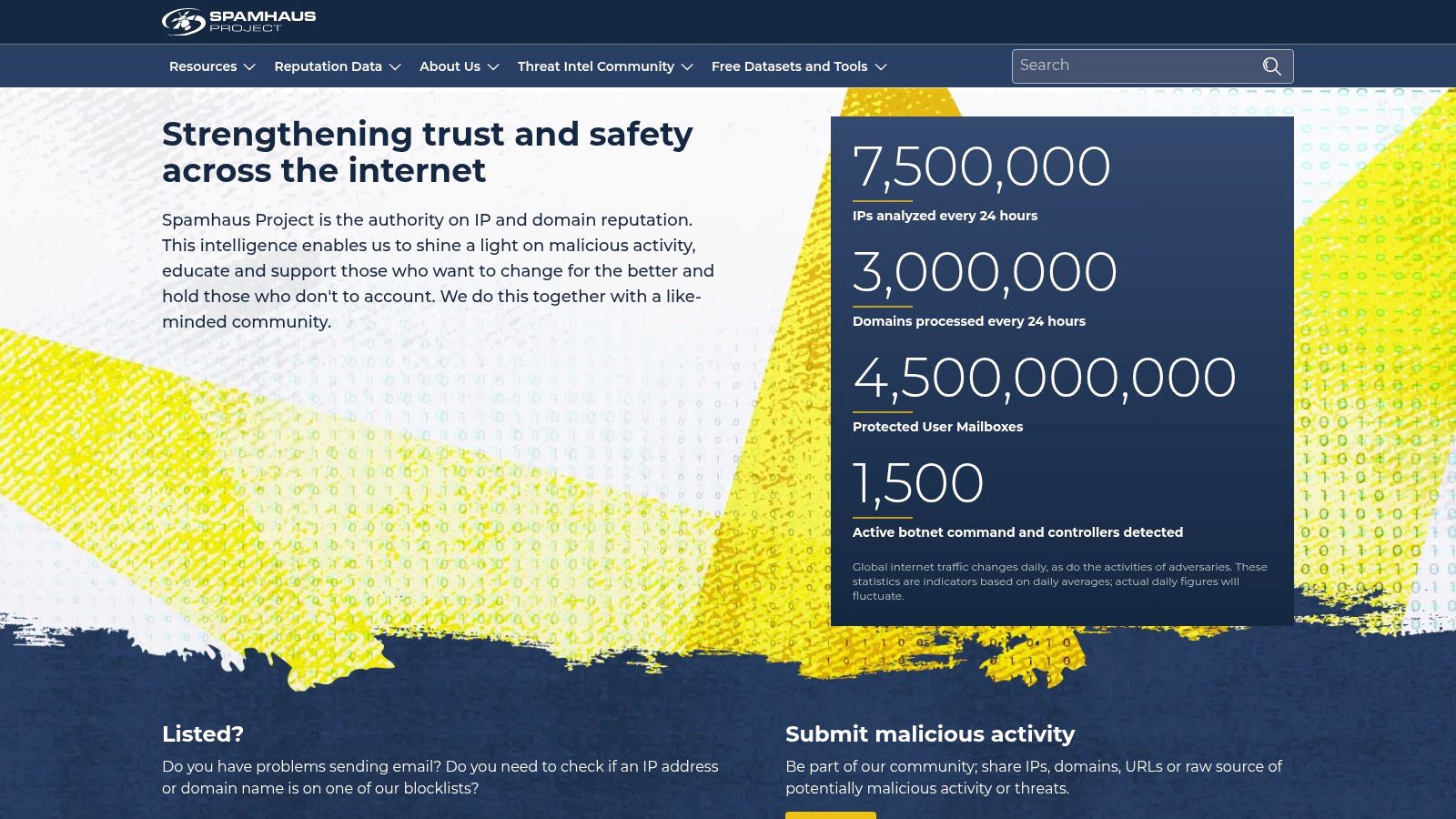 SPAMHAUS PROJECT

Resources Reputation Data About Us Threat Intel Community Free Datasets and Tools

Search

Strengthening trust and safety across the internet

Spamhaus Project is the authority on IP and domain reputation. This intelligence enables us to shine a light on malicious activity, educate and support those who want to change for the better and hold those who don't to account. We do this together with a like-minded community.

7,500,000
IPs analyzed every 24 hours

3,000,000
Domains processed every 24 hours

4,500,000,000
Protected User Mailboxes

1,500
Active botnet command and controllers detected

Global internet traffic changes daily, as do the activities of adversaries. These statistics are indicators based on daily averages; actual daily figures will fluctuate.

Listed?
Do you have problems sending email? Do you need to check if an IP address or domain name is on one of our blocklists?

Submit malicious activity
Be part of our community; share IPs, domains, URLs or raw source of potentially malicious activity or threats.